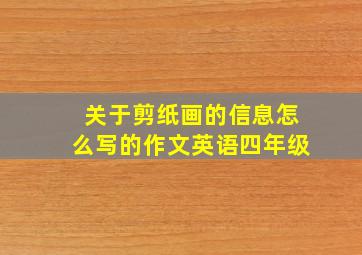 关于剪纸画的信息怎么写的作文英语四年级